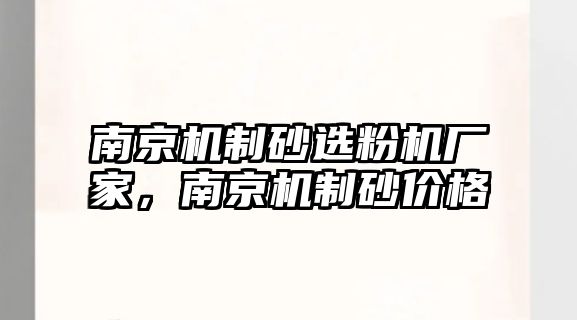 南京机制砂选粉机厂家，南京机制砂价格